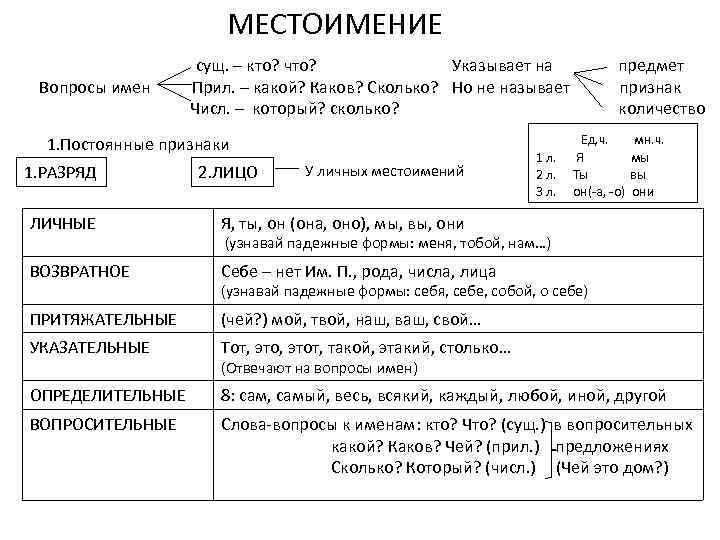 МЕСТОИМЕНИЕ

Вопросы имен
сущ. – кто? что?
Прил. – какой? Каков? Сколько?
Числ. – который? сколько?

Указывает на
Но не называет

предмет
признак
количество

1.Постоянные признаки

1.РАЗРЯД

2.ЛИЦО

У личных местоимений

| | Ед.ч. | мн.ч. |
|---|---|---|
| 1 л. | Я | мы |
| 2 л. | Ты | вы |
| 3 л. | он(-а, -о) | они |

| | |
|---|---|
| ЛИЧНЫЕ | Я, ты, он (она, оно), мы, вы, они (узнавай падежные формы: меня, тобой, нам…) |
| ВОЗВРАТНОЕ | Себе – нет Им. П., рода, числа, лица (узнавай падежные формы: себя, себе, собой, о себе) |
| ПРИТЯЖАТЕЛЬНЫЕ | (чей?) мой, твой, наш, ваш, свой… |
| УКАЗАТЕЛЬНЫЕ | Тот, это, этот, такой, этакий, столько… (Отвечают на вопросы имен) |
| ОПРЕДЕЛИТЕЛЬНЫЕ | 8: сам, самый, весь, всякий, каждый, любой, иной, другой |
| ВОПРОСИТЕЛЬНЫЕ | Слова-вопросы к именам: кто? Что? (сущ.) какой? Каков? Чей? (прил.) Сколько? Который? (числ.) в вопросительных предложениях (Чей это дом?) |